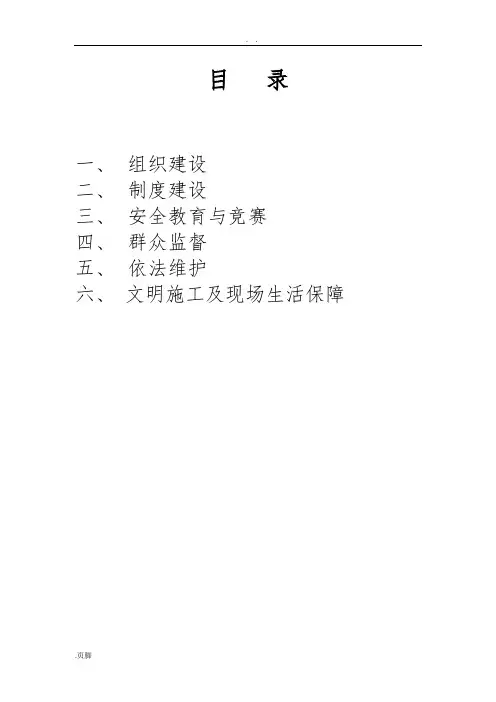 . .

目 录

一、 组织建设
二、 制度建设
三、 安全教育与竞赛
四、 群众监督
五、 依法维护
六、 文明施工及现场生活保障

.页脚